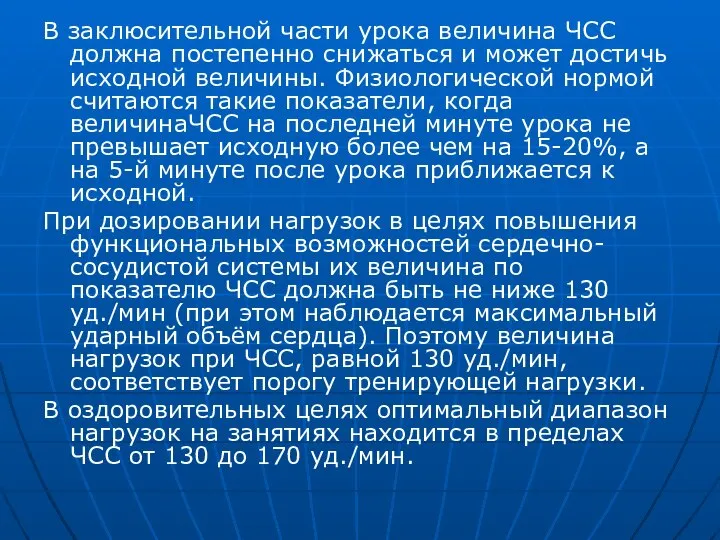 В заклюсительной части урока величина ЧСС должна постепенно снижаться и может достичь исходной величины. Физиологической нормой считаются такие показатели, когда величинаЧСС на последней минуте урока не превышает исходную более чем на 15-20%, а на 5-й минуте после урока приближается к исходной.

При дозировании нагрузок в целях повышения функциональных возможностей сердечно-сосудистой системы их величина по показателю ЧСС должна быть не ниже 130 уд./мин (при этом наблюдается максимальный ударный объём сердца). Поэтому величина нагрузок при ЧСС, равной 130 уд./мин, соответствует порогу тренирующей нагрузки.

В оздоровительных целях оптимальный диапазон нагрузок на занятиях находится в пределах ЧСС от 130 до 170 уд./мин.